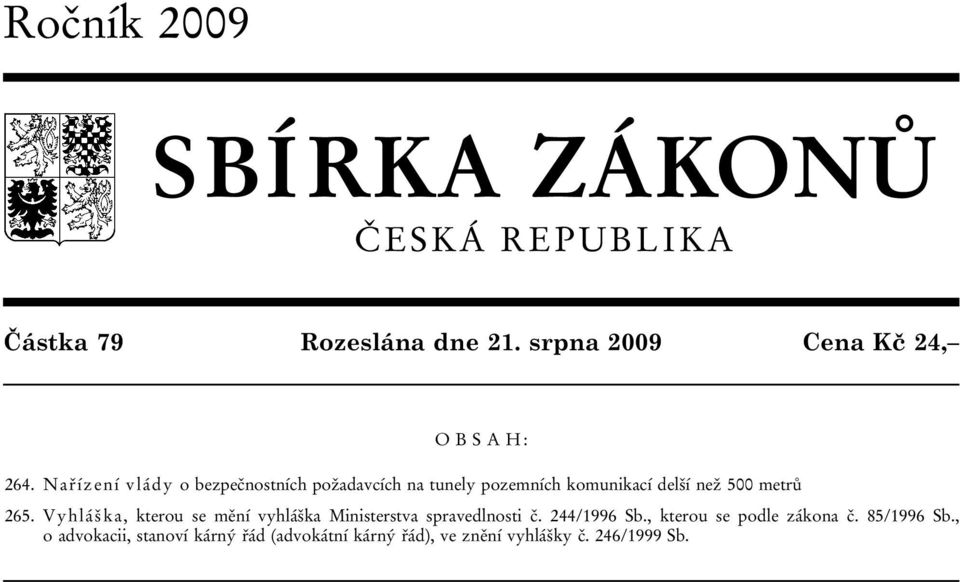 Ročník 2009

SBÍRKA ZÁKONŮ

ČESKÁ REPUBLIKA

Částka 79 Rozeslána dne 21. srpna 2009 Cena Kč 24,–

OBSAH:

264. Nařízení vlády o bezpečnostních požadavcích na tunely pozemních komunikací delší než 500 metrů

265. Vyhláška, kterou se mění vyhláška Ministerstva spravedlnosti č. 244/1996 Sb., kterou se podle zákona č. 85/1996 Sb., o advokacii, stanoví kárný řád (advokátní kárný řád), ve znění vyhlášky č. 246/1999 Sb.